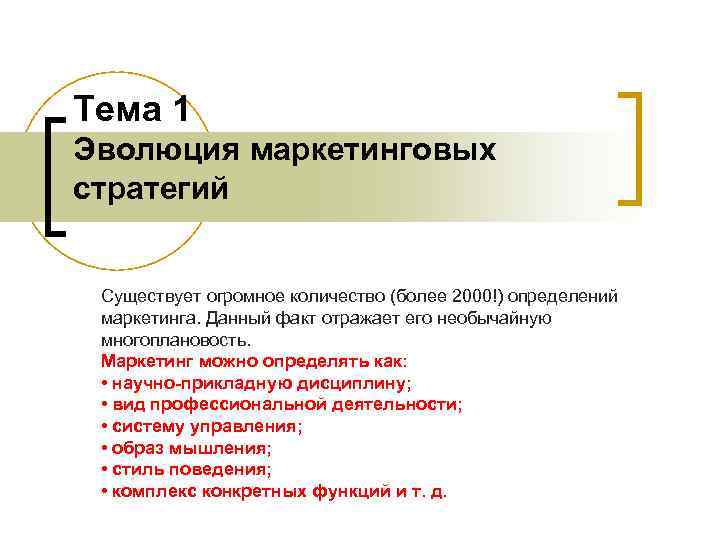 Тема 1
Эволюция маркетинговых стратегий

Существует огромное количество (более 2000!) определений маркетинга. Данный факт отражает его необычайную многоплановость.
Маркетинг можно определять как:
• научно-прикладную дисциплину;
• вид профессиональной деятельности;
• систему управления;
• образ мышления;
• стиль поведения;
• комплекс конкретных функций и т. д.